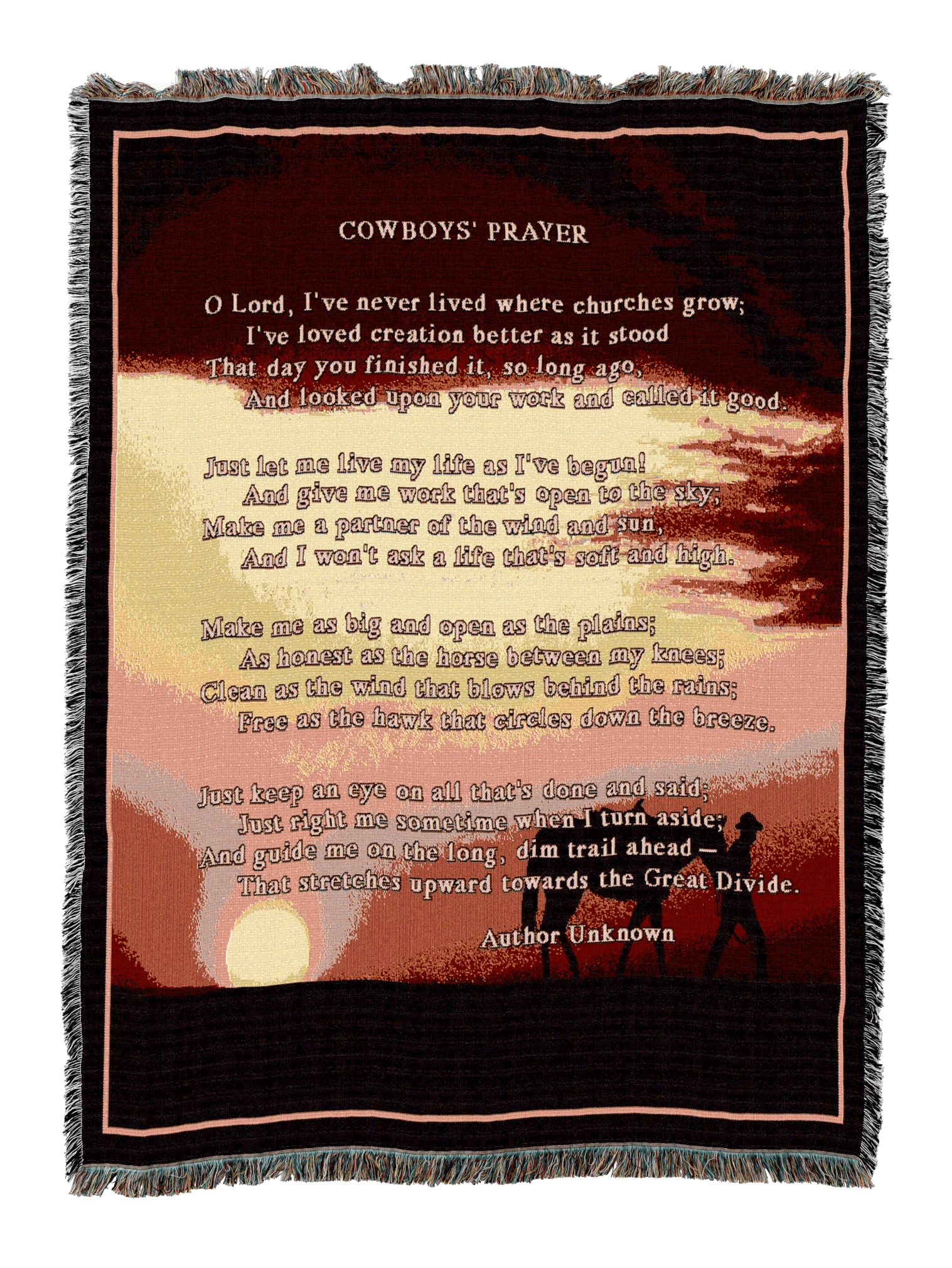 COWBOYS' PRAYER

O Lord, I've never lived where churches grow;
I've loved creation better as it stood
That day you finished it, so long ago,
And looked upon your work and called it good.

Just let me live my life as I've begun!
And give me work that's open to the sky;
Make me a partner of the wind and sun,
And I won't ask a life that's soft and high.

Make me as big and open as the plains;
As honest as the horse between my knees;
Clean as the wind that blows behind the rains;
Free as the hawk that circles down the breeze.

Just keep an eye on all that's done and said;
Just right me sometime when I turn aside;
And guide me on the long, dim trail ahead —
That stretches upward towards the Great Divide.

Author Unknown